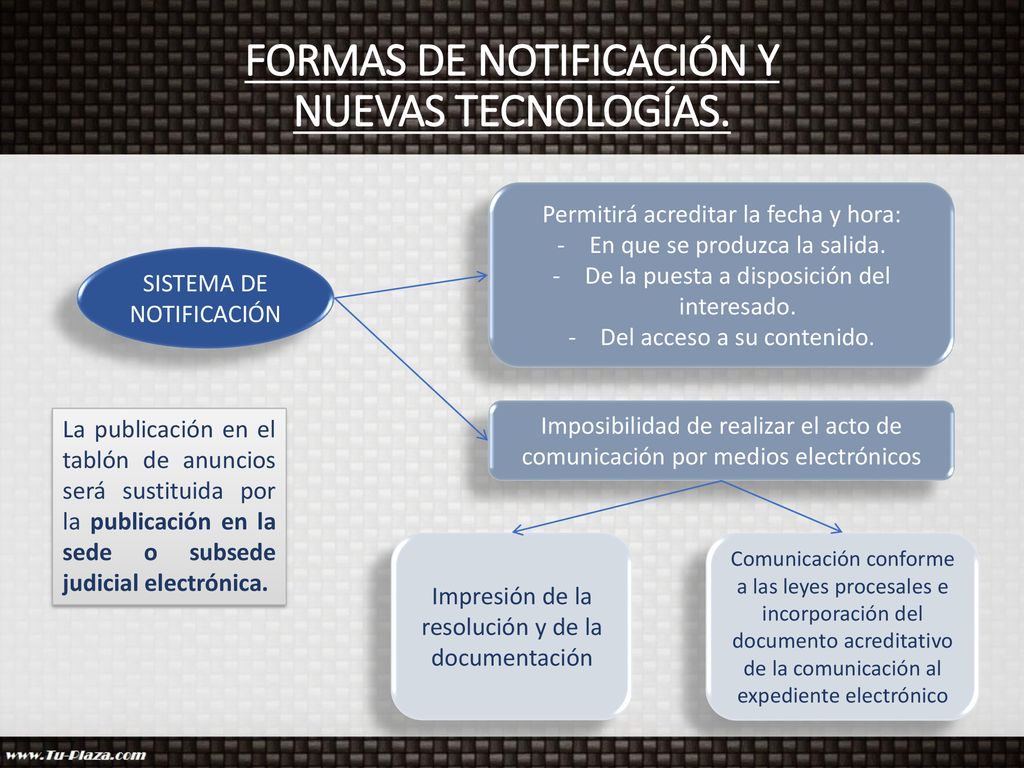 FORMAS DE NOTIFICACIÓN Y NUEVAS TECNOLOGÍAS.

SISTEMA DE NOTIFICACIÓN

Permitirá acreditar la fecha y hora:
- En que se produzca la salida.
- De la puesta a disposición del interesado.
- Del acceso a su contenido.

Imposibilidad de realizar el acto de comunicación por medios electrónicos

La publicación en el tablón de anuncios será sustituida por la publicación en la sede o subsede judicial electrónica.

Impresión de la resolución y de la documentación

Comunicación conforme a las leyes procesales e incorporación del documento acreditativo de la comunicación al expediente electrónico

www.Tu-Plaza.com